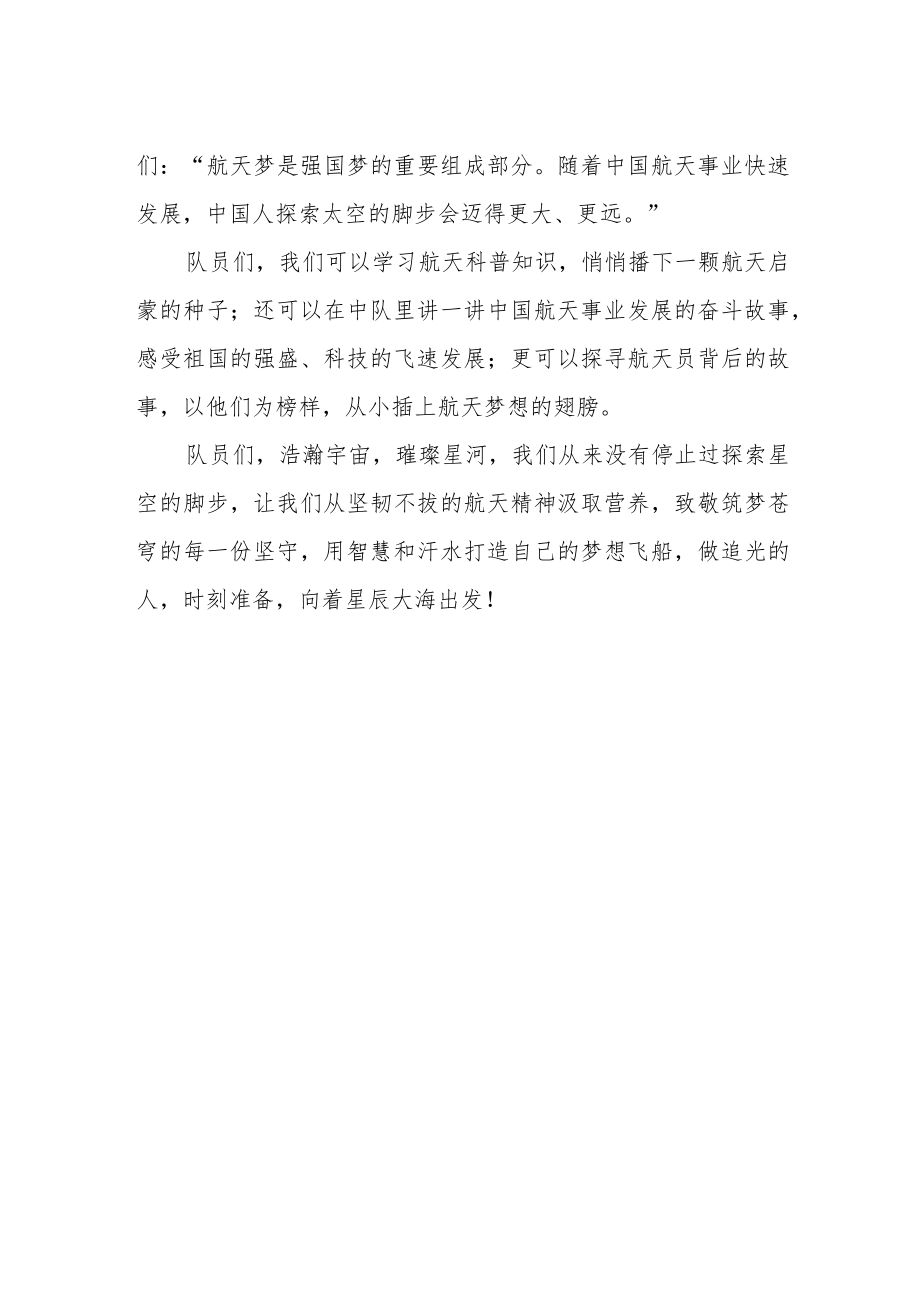 们：“航天梦是强国梦的重要组成部分。随着中国航天事业快速发展，中国人探索太空的脚步会迈得更大、更远。”

队员们，我们可以学习航天科普知识，悄悄播下一颗航天启蒙的种子；还可以在中队里讲一讲中国航天事业发展的奋斗故事，感受祖国的强盛、科技的飞速发展；更可以探寻航天员背后的故事，以他们为榜样，从小插上航天梦想的翅膀。

队员们，浩瀚宇宙，璀璨星河，我们从来没有停止过探索星空的脚步，让我们从坚韧不拔的航天精神汲取营养，致敬筑梦苍穹的每一份坚守，用智慧和汗水打造自己的梦想飞船，做追光的人，时刻准备，向着星辰大海出发！